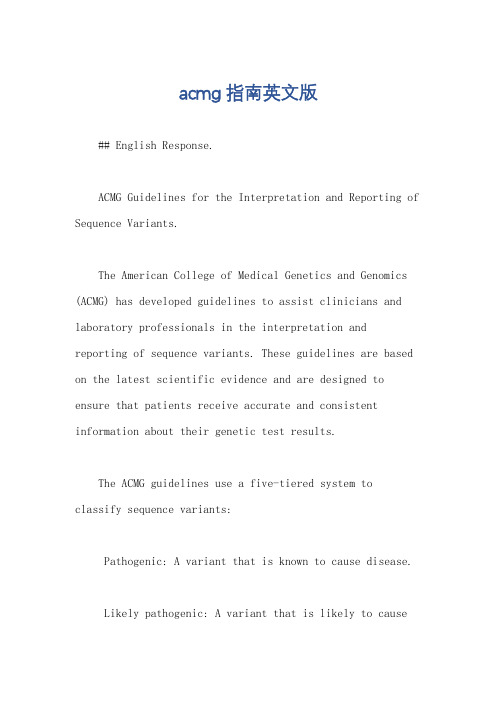 acmg 指南英文版

## English Response.

ACMG Guidelines for the Interpretation and Reporting of Sequence Variants.

The American College of Medical Genetics and Genomics (ACMG) has developed guidelines to assist clinicians and laboratory professionals in the interpretation and reporting of sequence variants. These guidelines are based on the latest scientific evidence and are designed to ensure that patients receive accurate and consistent information about their genetic test results.

The ACMG guidelines use a five-tiered system to classify sequence variants:

Pathogenic: A variant that is known to cause disease.

Likely pathogenic: A variant that is likely to cause